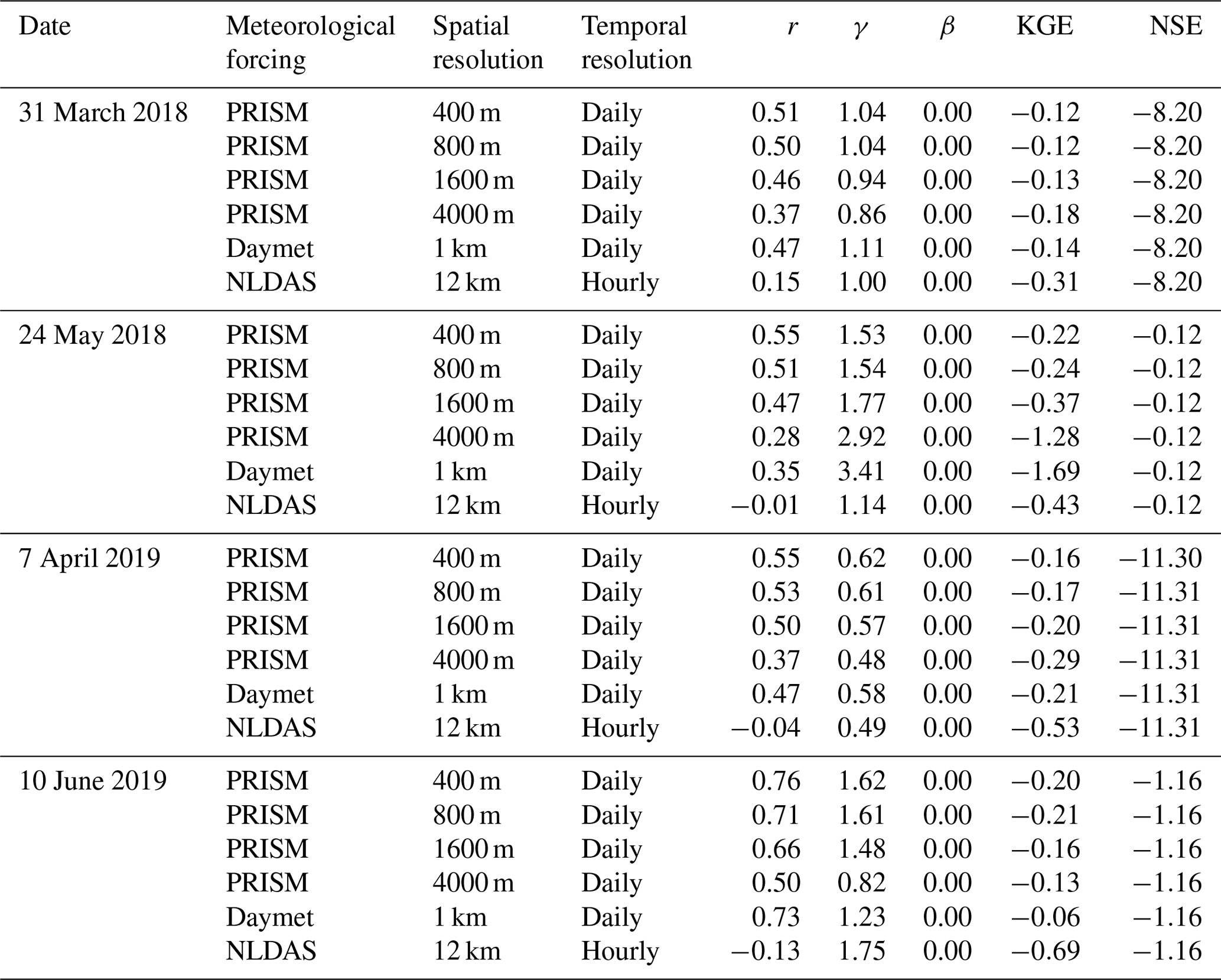 | Date | Meteorological forcing | Spatial resolution | Temporal resolution | $r$ | $\gamma$ | $\beta$ | KGE | NSE |
|---|---|---|---|---|---|---|---|---|
| 31 March 2018 | PRISM | 400 m | Daily | 0.51 | 1.04 | 0.00 | −0.12 | −8.20 |
| | PRISM | 800 m | Daily | 0.50 | 1.04 | 0.00 | −0.12 | −8.20 |
| | PRISM | 1600 m | Daily | 0.46 | 0.94 | 0.00 | −0.13 | −8.20 |
| | PRISM | 4000 m | Daily | 0.37 | 0.86 | 0.00 | −0.18 | −8.20 |
| | Daymet | 1 km | Daily | 0.47 | 1.11 | 0.00 | −0.14 | −8.20 |
| | NLDAS | 12 km | Hourly | 0.15 | 1.00 | 0.00 | −0.31 | −8.20 |
| 24 May 2018 | PRISM | 400 m | Daily | 0.55 | 1.53 | 0.00 | −0.22 | −0.12 |
| | PRISM | 800 m | Daily | 0.51 | 1.54 | 0.00 | −0.24 | −0.12 |
| | PRISM | 1600 m | Daily | 0.47 | 1.77 | 0.00 | −0.37 | −0.12 |
| | PRISM | 4000 m | Daily | 0.28 | 2.92 | 0.00 | −1.28 | −0.12 |
| | Daymet | 1 km | Daily | 0.35 | 3.41 | 0.00 | −1.69 | −0.12 |
| | NLDAS | 12 km | Hourly | −0.01 | 1.14 | 0.00 | −0.43 | −0.12 |
| 7 April 2019 | PRISM | 400 m | Daily | 0.55 | 0.62 | 0.00 | −0.16 | −11.30 |
| | PRISM | 800 m | Daily | 0.53 | 0.61 | 0.00 | −0.17 | −11.31 |
| | PRISM | 1600 m | Daily | 0.50 | 0.57 | 0.00 | −0.20 | −11.31 |
| | PRISM | 4000 m | Daily | 0.37 | 0.48 | 0.00 | −0.29 | −11.31 |
| | Daymet | 1 km | Daily | 0.47 | 0.58 | 0.00 | −0.21 | −11.31 |
| | NLDAS | 12 km | Hourly | −0.04 | 0.49 | 0.00 | −0.53 | −11.31 |
| 10 June 2019 | PRISM | 400 m | Daily | 0.76 | 1.62 | 0.00 | −0.20 | −1.16 |
| | PRISM | 800 m | Daily | 0.71 | 1.61 | 0.00 | −0.21 | −1.16 |
| | PRISM | 1600 m | Daily | 0.66 | 1.48 | 0.00 | −0.16 | −1.16 |
| | PRISM | 4000 m | Daily | 0.50 | 0.82 | 0.00 | −0.13 | −1.16 |
| | Daymet | 1 km | Daily | 0.73 | 1.23 | 0.00 | −0.06 | −1.16 |
| | NLDAS | 12 km | Hourly | −0.13 | 1.75 | 0.00 | −0.69 | −1.16 |